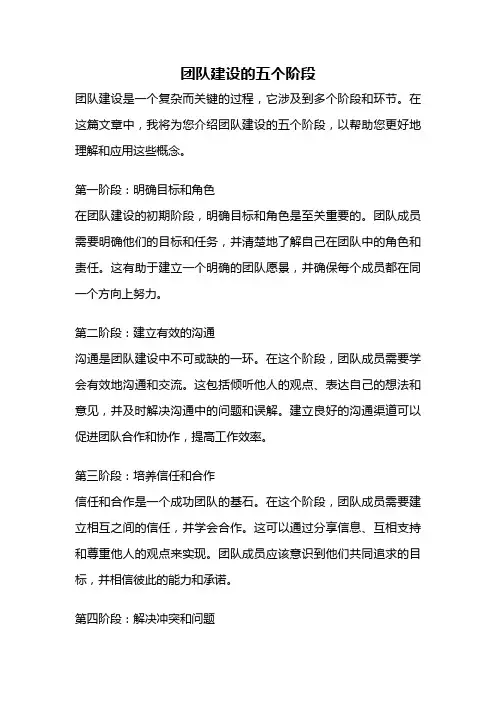 团队建设的五个阶段

团队建设是一个复杂而关键的过程，它涉及到多个阶段和环节。在这篇文章中，我将为您介绍团队建设的五个阶段，以帮助您更好地理解和应用这些概念。

第一阶段：明确目标和角色
在团队建设的初期阶段，明确目标和角色是至关重要的。团队成员需要明确他们的目标和任务，并清楚地了解自己在团队中的角色和责任。这有助于建立一个明确的团队愿景，并确保每个成员都在同一个方向上努力。

第二阶段：建立有效的沟通
沟通是团队建设中不可或缺的一环。在这个阶段，团队成员需要学会有效地沟通和交流。这包括倾听他人的观点、表达自己的想法和意见，并及时解决沟通中的问题和误解。建立良好的沟通渠道可以促进团队合作和协作，提高工作效率。

第三阶段：培养信任和合作
信任和合作是一个成功团队的基石。在这个阶段，团队成员需要建立相互之间的信任，并学会合作。这可以通过分享信息、互相支持和尊重他人的观点来实现。团队成员应该意识到他们共同追求的目标，并相信彼此的能力和承诺。

第四阶段：解决冲突和问题